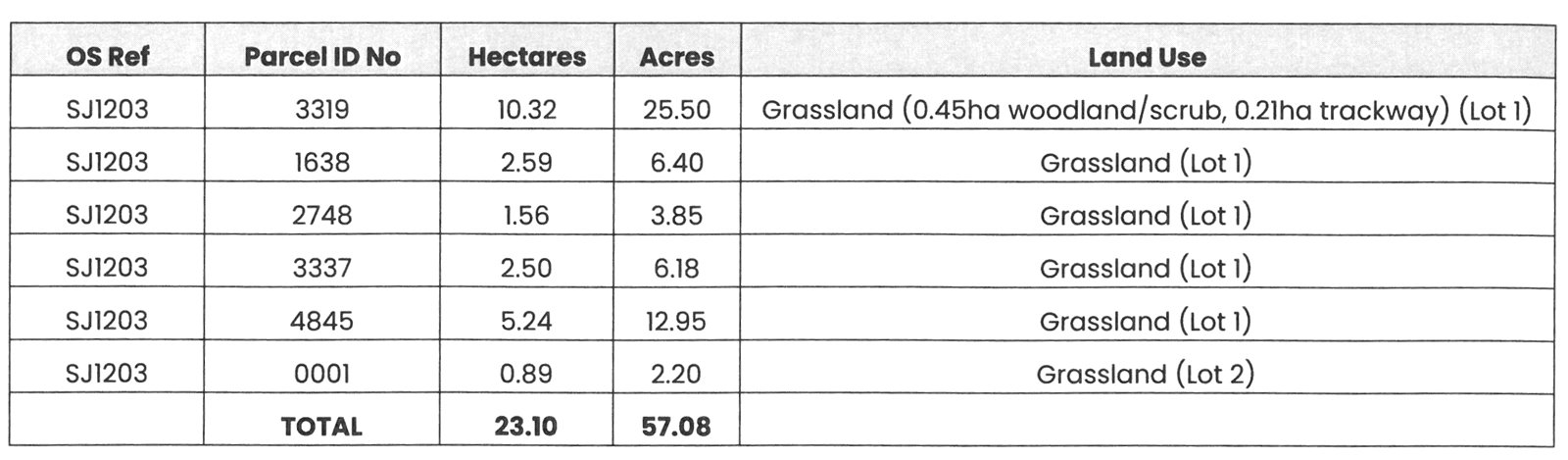 | OS Ref | Parcel ID No | Hectares | Acres | Land Use |
|---|---|---|---|---|
| SJ1203 | 3319 | 10.32 | 25.50 | Grassland (0.45ha woodland/scrub, 0.21ha trackway) (Lot 1) |
| SJ1203 | 1638 | 2.59 | 6.40 | Grassland (Lot 1) |
| SJ1203 | 2748 | 1.56 | 3.85 | Grassland (Lot 1) |
| SJ1203 | 3337 | 2.50 | 6.18 | Grassland (Lot 1) |
| SJ1203 | 4845 | 5.24 | 12.95 | Grassland (Lot 1) |
| SJ1203 | 0001 | 0.89 | 2.20 | Grassland (Lot 2) |
|  | TOTAL | 23.10 | 57.08 |  |